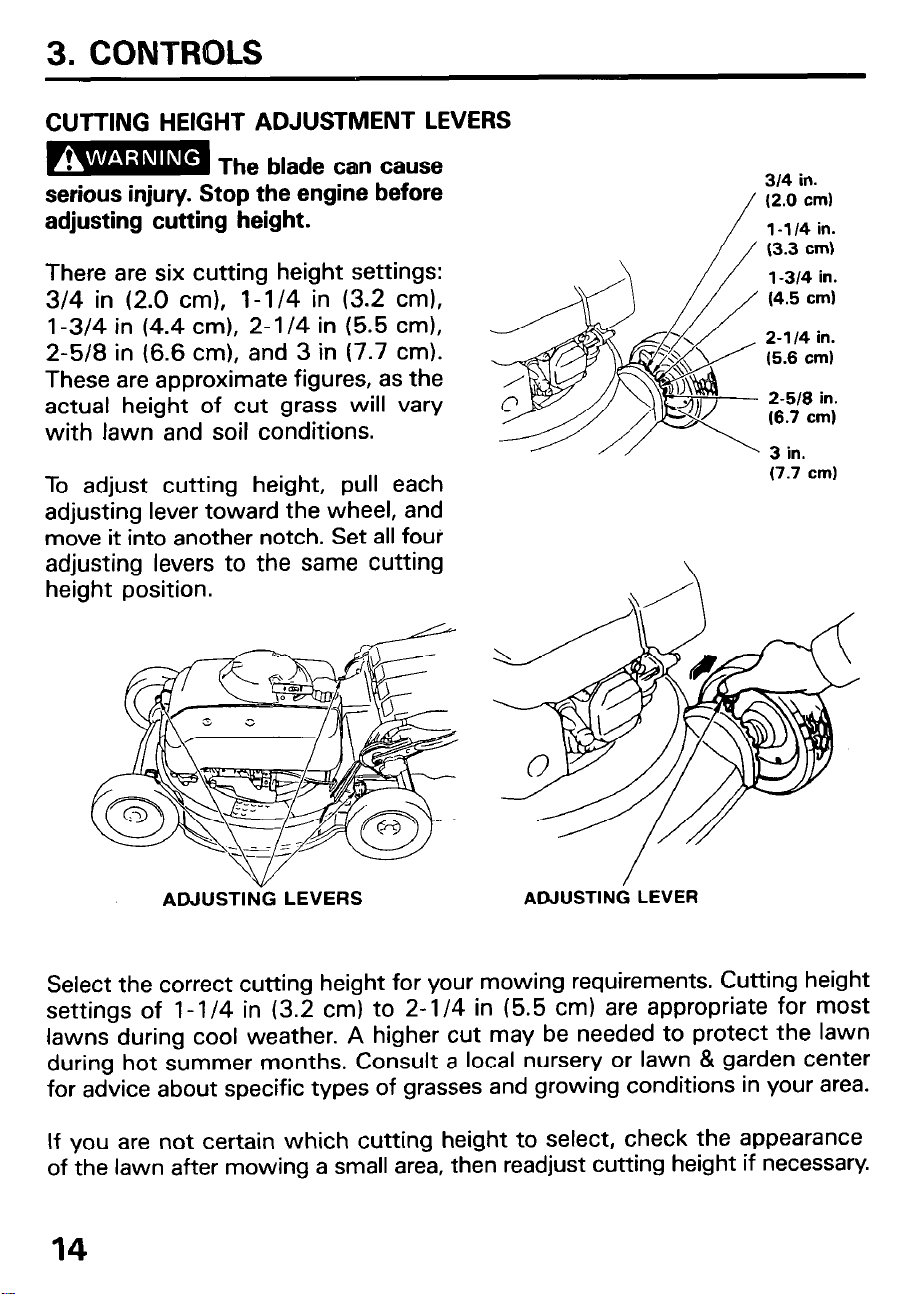 3. CONTROLS

CUTTING HEIGHT ADJUSTMENT LEVERS

WARNING The blade can cause serious injury. Stop the engine before adjusting cutting height.

There are six cutting height settings: 3/4 in (2.0 cm), 1-1/4 in (3.2 cm), 1-3/4 in (4.4 cm), 2-1/4 in (5.5 cm), 2-5/8 in (6.6 cm), and 3 in (7.7 cm). These are approximate figures, as the actual height of cut grass will vary with lawn and soil conditions.

To adjust cutting height, pull each adjusting lever toward the wheel, and move it into another notch. Set all four adjusting levers to the same cutting height position.

3/4 in. (2.0 cm)
1-1/4 in. (3.3 cm)
1-3/4 in. (4.5 cm)
2-1/4 in. (5.6 cm)
2-5/8 in. (6.7 cm)
3 in. (7.7 cm)

ADJUSTING LEVERS

ADJUSTING LEVER

Select the correct cutting height for your mowing requirements. Cutting height settings of 1-1/4 in (3.2 cm) to 2-1/4 in (5.5 cm) are appropriate for most lawns during cool weather. A higher cut may be needed to protect the lawn during hot summer months. Consult a local nursery or lawn & garden center for advice about specific types of grasses and growing conditions in your area.

If you are not certain which cutting height to select, check the appearance of the lawn after mowing a small area, then readjust cutting height if necessary.

14